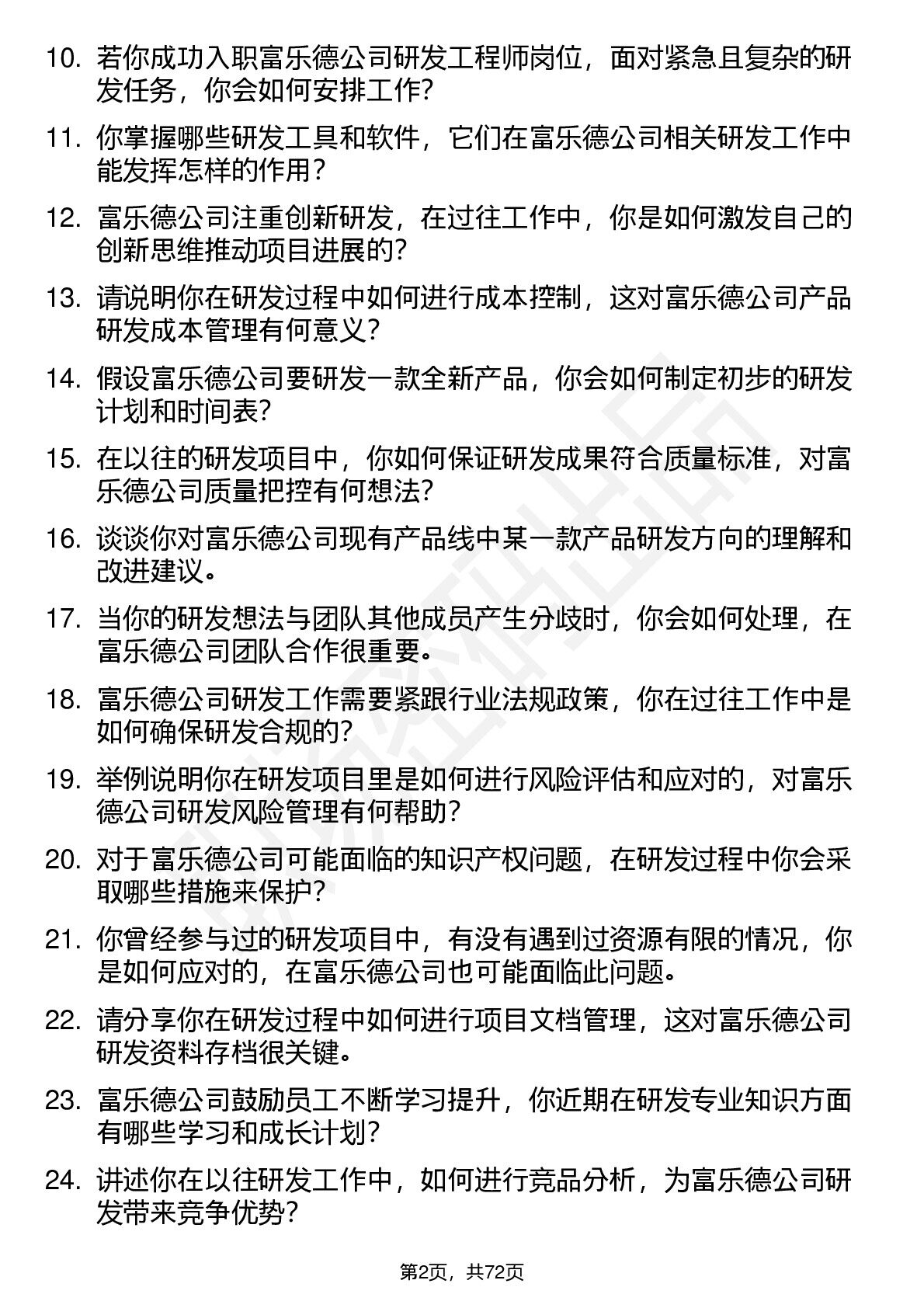 10. 若你成功入职富乐德公司研发工程师岗位，面对紧急且复杂的研发任务，你会如何安排工作？

11. 你掌握哪些研发工具和软件，它们在富乐德公司相关研发工作中能发挥怎样的作用？

12. 富乐德公司注重创新研发，在过往工作中，你是如何激发自己的创新思维推动项目进展的？

13. 请说明你在研发过程中如何进行成本控制，这对富乐德公司产品研发成本管理有何意义？

14. 假设富乐德公司要研发一款全新产品，你会如何制定初步的研发计划和时间表？

15. 在以往的研发项目中，你如何保证研发成果符合质量标准，对富乐德公司质量把控有何想法？

16. 谈谈你对富乐德公司现有产品线中某一款产品研发方向的理解和改进建议。

17. 当你的研发想法与团队其他成员产生分歧时，你会如何处理，在富乐德公司团队合作很重要。

18. 富乐德公司研发工作需要紧跟行业法规政策，你在过往工作中是如何确保研发合规的？

19. 举例说明你在研发项目里是如何进行风险评估和应对的，对富乐德公司研发风险管理有何帮助？

20. 对于富乐德公司可能面临的知识产权问题，在研发过程中你会采取哪些措施来保护？

21. 你曾经参与过的研发项目中，有没有遇到过资源有限的情况，你是如何应对的，在富乐德公司也可能面临此问题。

22. 请分享你在研发过程中如何进行项目文档管理，这对富乐德公司研发资料存档很关键。

23. 富乐德公司鼓励员工不断学习提升，你近期在研发专业知识方面有哪些学习和成长计划？

24. 讲述你在以往研发工作中，如何进行竞品分析，为富乐德公司研发带来竞争优势？

第2页，共72页